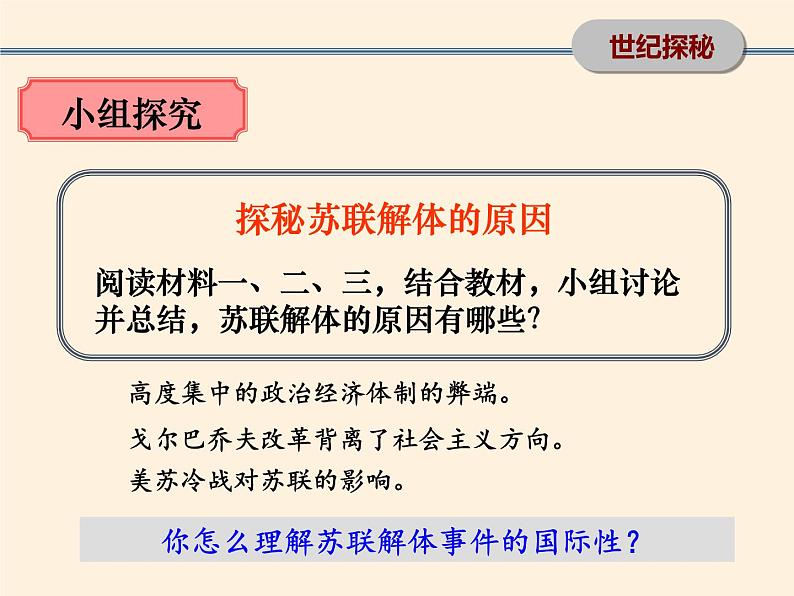 世纪探秘

小组探究

探秘苏联解体的原因

阅读材料一、二、三，结合教材，小组讨论并总结，苏联解体的原因有哪些?

高度集中的政治经济体制的弊端。

戈尔巴乔夫改革背离了社会主义方向。

美苏冷战对苏联的影响。

你怎么理解苏联解体事件的国际性？